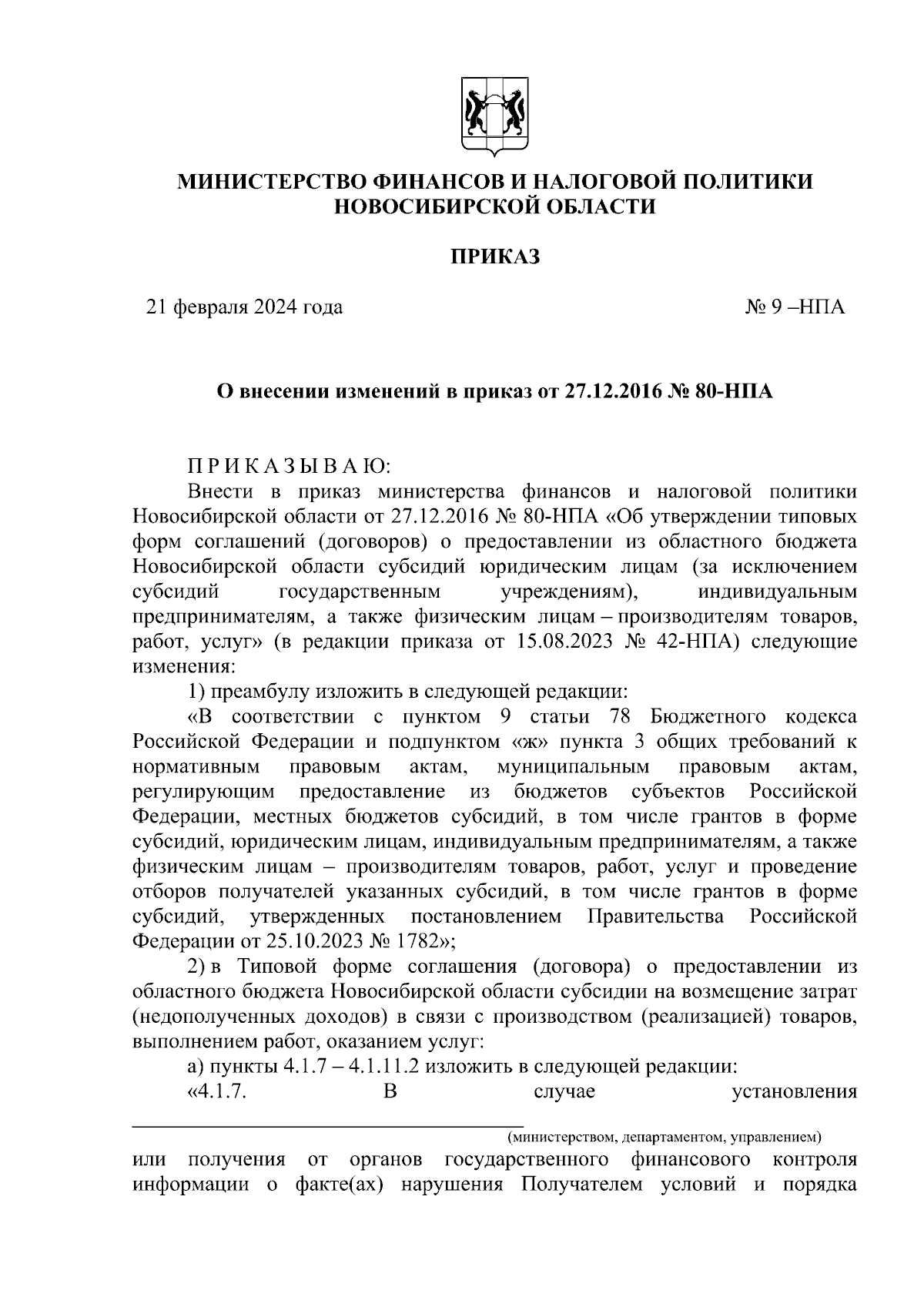 МИНИСТЕРСТВО ФИНАНСОВ И НАЛОГОВОЙ ПОЛИТИКИ НОВОСИБИРСКОЙ ОБЛАСТИ

ПРИКАЗ

21 февраля 2024 года № 9 –НПА

О внесении изменений в приказ от 27.12.2016 № 80-НПА

П Р И К А З Ы В А Ю:

Внести в приказ министерства финансов и налоговой политики Новосибирской области от 27.12.2016 № 80-НПА «Об утверждении типовых форм соглашений (договоров) о предоставлении из областного бюджета Новосибирской области субсидий юридическим лицам (за исключением субсидий государственным учреждениям), индивидуальным предпринимателям, а также физическим лицам – производителям товаров, работ, услуг» (в редакции приказа от 15.08.2023 № 42-НПА) следующие изменения:

1) преамбулу изложить в следующей редакции:

«В соответствии с пунктом 9 статьи 78 Бюджетного кодекса Российской Федерации и подпунктом «ж» пункта 3 общих требований к нормативным правовым актам, муниципальным правовым актам, регулирующим предоставление из бюджетов субъектов Российской Федерации, местных бюджетов субсидий, в том числе грантов в форме субсидий, юридическим лицам, индивидуальным предпринимателям, а также физическим лицам – производителям товаров, работ, услуг и проведение отборов получателей указанных субсидий, в том числе грантов в форме субсидий, утвержденных постановлением Правительства Российской Федерации от 25.10.2023 № 1782»;

2) в Типовой форме соглашения (договора) о предоставлении из областного бюджета Новосибирской области субсидии на возмещение затрат (недополученных доходов) в связи с производством (реализацией) товаров, выполнением работ, оказанием услуг:

а) пункты 4.1.7 – 4.1.11.2 изложить в следующей редакции:

«4.1.7. В случае установления

(министерством, департаментом, управлением)

или получения от органов государственного финансового контроля информации о факте(ах) нарушения Получателем условий и порядка